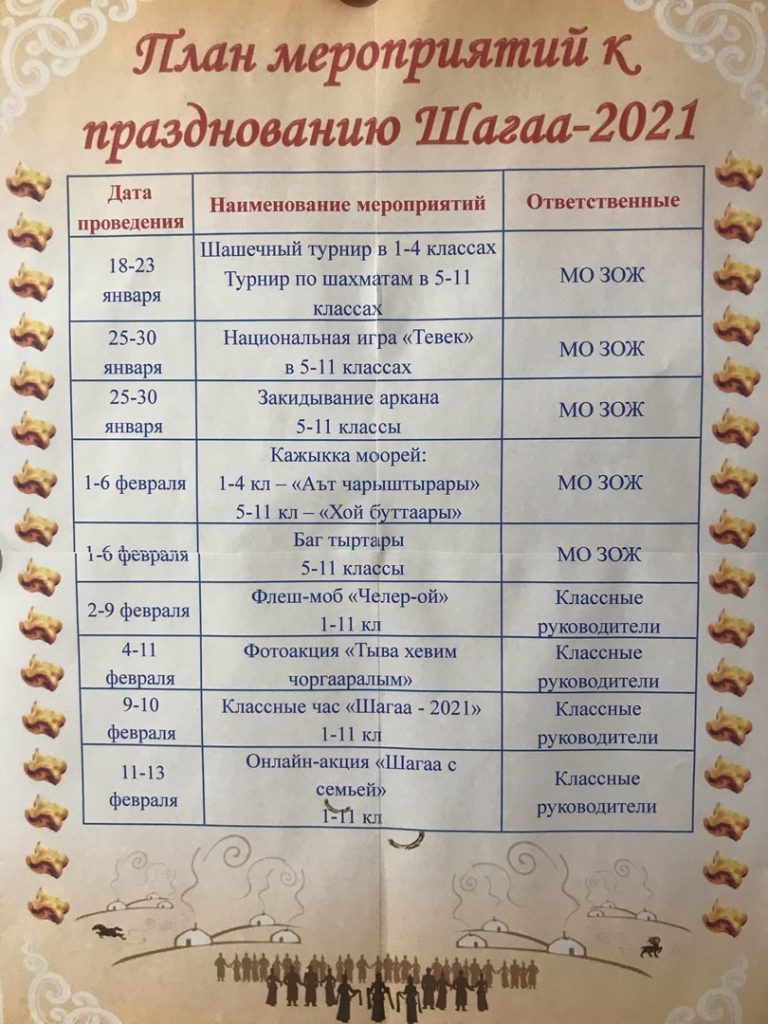 План мероприятий к празднованию Шагаа-2021

| Дата проведения | Наименование мероприятий | Ответственные |
|---|---|---|
| 18-23 января | Шашечный турнир в 1-4 классах Турнир по шахматам в 5-11 классах | МО ЗОЖ |
| 25-30 января | Национальная игра «Тевек» в 5-11 классах | МО ЗОЖ |
| 25-30 января | Закидывание аркана 5-11 классы | МО ЗОЖ |
| 1-6 февраля | Кажыкка моорей: 1-4 кл – «Аът чарыштырары» 5-11 кл – «Хой буттаары» | МО ЗОЖ |
| 1-6 февраля | Баг тыртары 5-11 классы | МО ЗОЖ |
| 2-9 февраля | Флеш-моб «Челер-ой» 1-11 кл | Классные руководители |
| 4-11 февраля | Фотоакция «Тыва хевим чоргааралым» | Классные руководители |
| 9-10 февраля | Классные час «Шагаа - 2021» 1-11 кл | Классные руководители |
| 11-13 февраля | Онлайн-акция «Шагаа с семьей» 1-11 кл | Классные руководители |